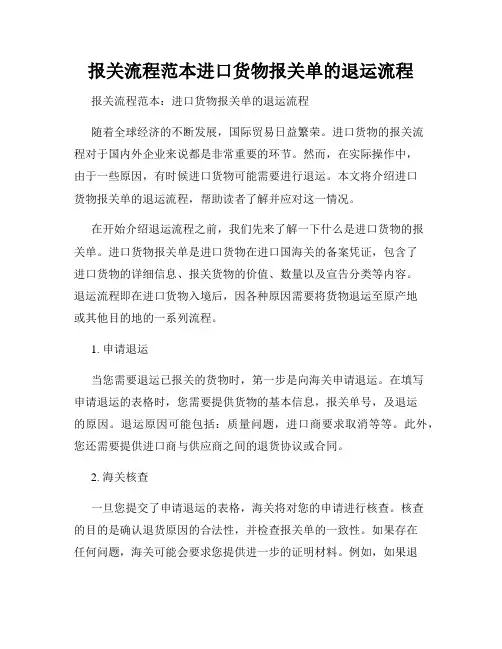 报关流程范本进口货物报关单的退运流程

报关流程范本：进口货物报关单的退运流程

随着全球经济的不断发展，国际贸易日益繁荣。进口货物的报关流程对于国内外企业来说都是非常重要的环节。然而，在实际操作中，由于一些原因，有时候进口货物可能需要进行退运。本文将介绍进口货物报关单的退运流程，帮助读者了解并应对这一情况。

在开始介绍退运流程之前，我们先来了解一下什么是进口货物的报关单。进口货物报关单是进口货物在进口国海关的备案凭证，包含了进口货物的详细信息、报关货物的价值、数量以及宣告分类等内容。退运流程即在进口货物入境后，因各种原因需要将货物退运至原产地或其他目的地的一系列流程。

1. 申请退运

当您需要退运已报关的货物时，第一步是向海关申请退运。在填写申请退运的表格时，您需要提供货物的基本信息，报关单号，及退运的原因。退运原因可能包括：质量问题，进口商要求取消等等。此外，您还需要提供进口商与供应商之间的退货协议或合同。

2. 海关核查

一旦您提交了申请退运的表格，海关将对您的申请进行核查。核查的目的是确认退货原因的合法性，并检查报关单的一致性。如果存在任何问题，海关可能会要求您提供进一步的证明材料。例如，如果退